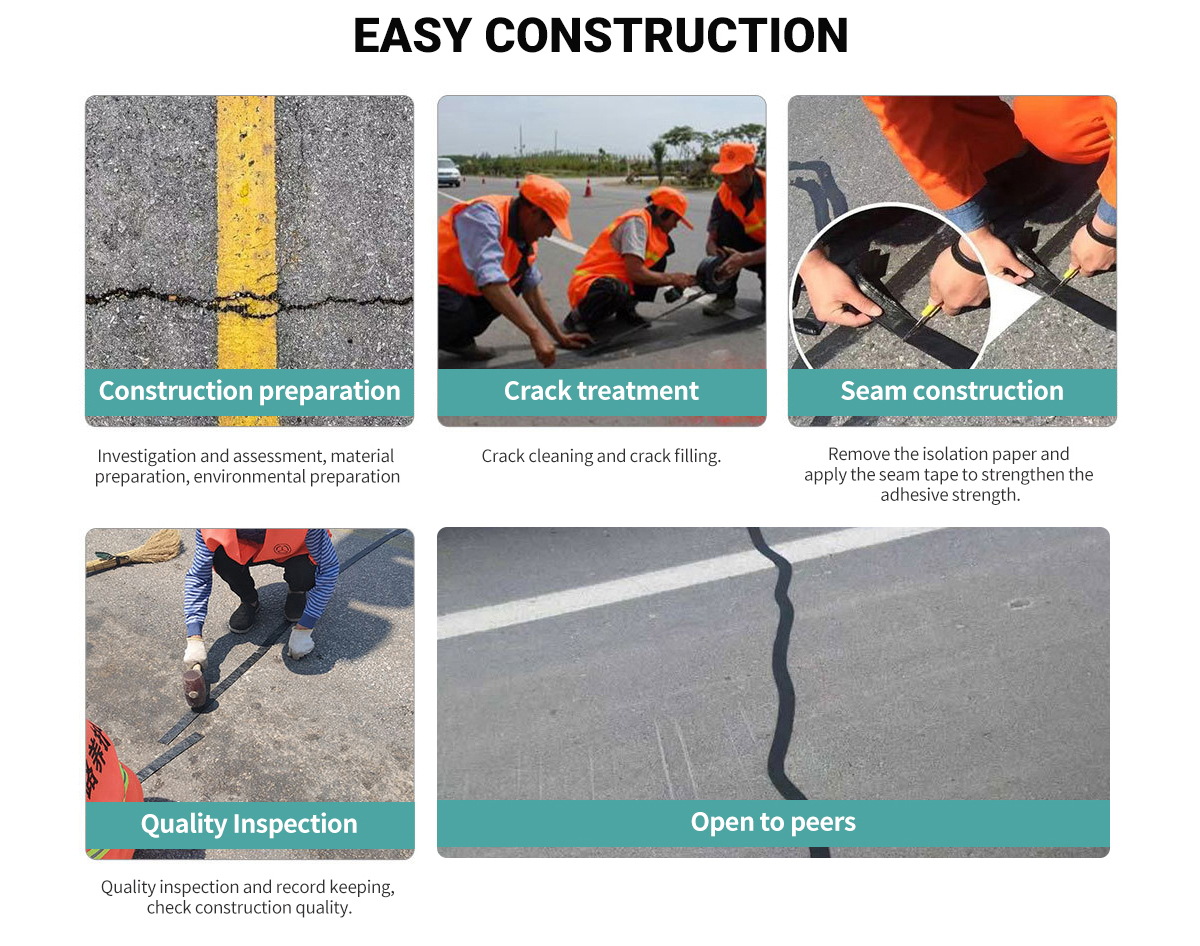 EASY CONSTRUCTION

Construction preparation

Investigation and assessment, material preparation, environmental preparation

Crack treatment

Crack cleaning and crack filling.

Seam construction

Remove the isolation paper and apply the seam tape to strengthen the adhesive strength.

Quality Inspection

Quality inspection and record keeping, check construction quality.

Open to peers